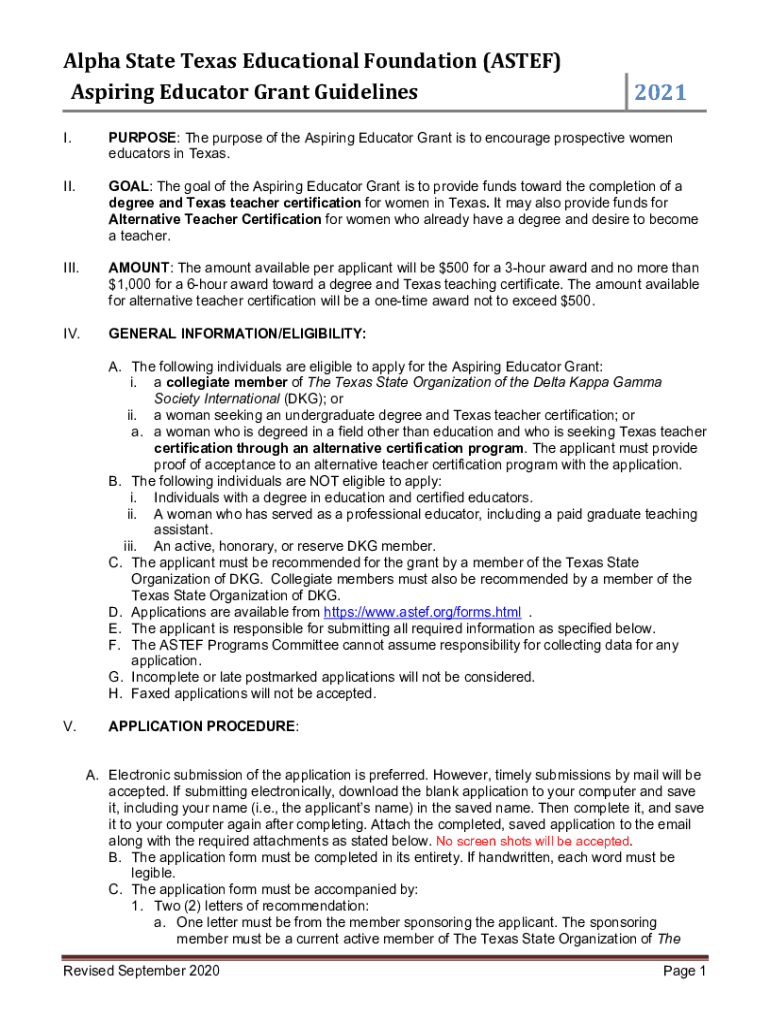 Alpha State Texas Educational Foundation (ASTEF)
Aspiring Educator Grant Guidelines

2021

I. PURPOSE: The purpose of the Aspiring Educator Grant is to encourage prospective women educators in Texas.

II. GOAL: The goal of the Aspiring Educator Grant is to provide funds toward the completion of a degree and Texas teacher certification for women in Texas. It may also provide funds for Alternative Teacher Certification for women who already have a degree and desire to become a teacher.

III. AMOUNT: The amount available per applicant will be $500 for a 3-hour award and no more than $1,000 for a 6-hour award toward a degree and Texas teaching certificate. The amount available for alternative teacher certification will be a one-time award not to exceed $500.

IV. GENERAL INFORMATION/ELIGIBILITY:

A. The following individuals are eligible to apply for the Aspiring Educator Grant:
i. a collegiate member of The Texas State Organization of the Delta Kappa Gamma Society International (DKG); or
ii. a woman seeking an undergraduate degree and Texas teacher certification; or
a. a woman who is degreed in a field other than education and who is seeking Texas teacher certification through an alternative certification program. The applicant must provide proof of acceptance to an alternative teacher certification program with the application.
B. The following individuals are NOT eligible to apply:
i. Individuals with a degree in education and certified educators.
ii. A woman who has served as a professional educator, including a paid graduate teaching assistant.
iii. An active, honorary, or reserve DKG member.
C. The applicant must be recommended for the grant by a member of the Texas State Organization of DKG. Collegiate members must also be recommended by a member of the Texas State Organization of DKG.
D. Applications are available from https://www.astef.org/forms.html .
E. The applicant is responsible for submitting all required information as specified below.
F. The ASTEF Programs Committee cannot assume responsibility for collecting data for any application.
G. Incomplete or late postmarked applications will not be considered.
H. Faxed applications will not be accepted.

V. APPLICATION PROCEDURE:

A. Electronic submission of the application is preferred. However, timely submissions by mail will be accepted. If submitting electronically, download the blank application to your computer and save it, including your name (i.e., the applicant's name) in the saved name. Then complete it, and save it to your computer again after completing. Attach the completed, saved application to the email along with the required attachments as stated below. No screen shots will be accepted.
B. The application form must be completed in its entirety. If handwritten, each word must be legible.
C. The application form must be accompanied by:
1. Two (2) letters of recommendation:
a. One letter must be from the member sponsoring the applicant. The sponsoring member must be a current active member of The Texas State Organization of The

Revised September 2020

Page 1